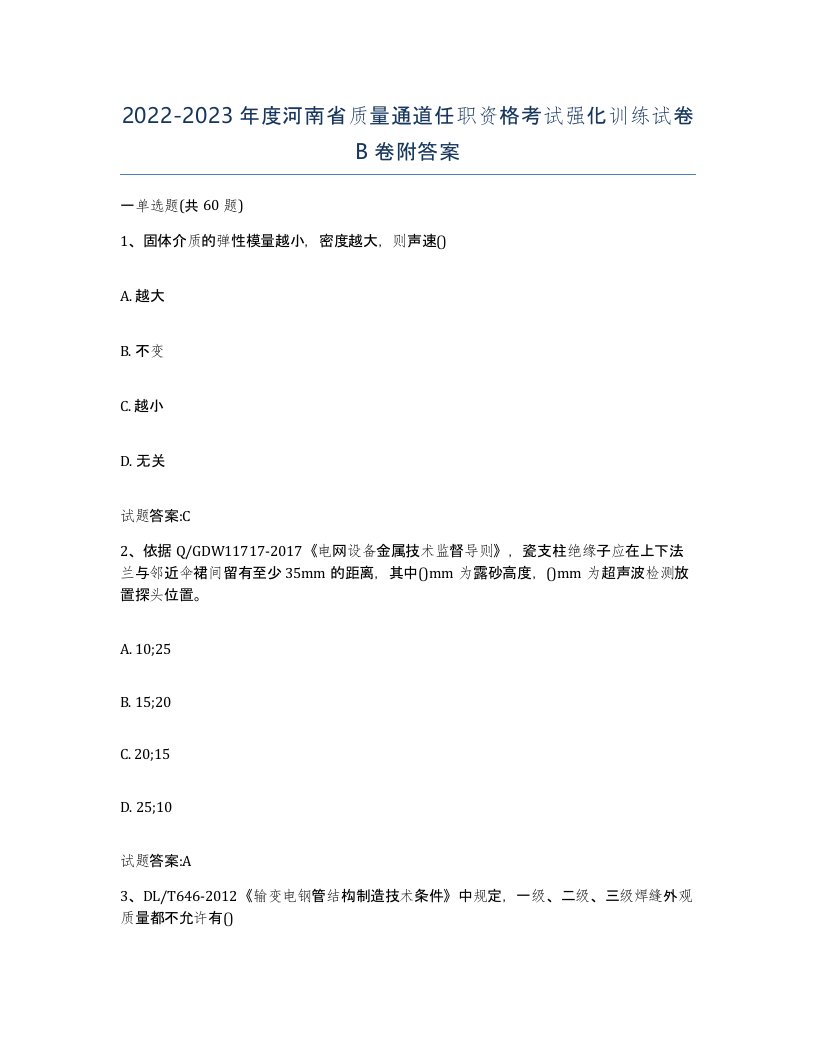 2022-2023 年度河南省质量通道任职资格考试强化训练试卷 B 卷附答案

一单选题(共 60 题)

1、固体介质的弹性模量越小，密度越大，则声速()

A. 越大

B. 不变

C. 越小

D. 无关

试题答案:C

2、依据 Q/GDW11717-2017《电网设备金属技术监督导则》，瓷支柱绝缘子应在上下法兰与邻近伞裙间留有至少 35mm 的距离，其中()mm 为露砂高度，()mm 为超声波检测放置探头位置。

A. 10;25

B. 15;20

C. 20;15

D. 25;10

试题答案:A

3、DL/T646-2012《输变电钢管结构制造技术条件》中规定，一级、二级、三级焊缝外观质量都不允许有()